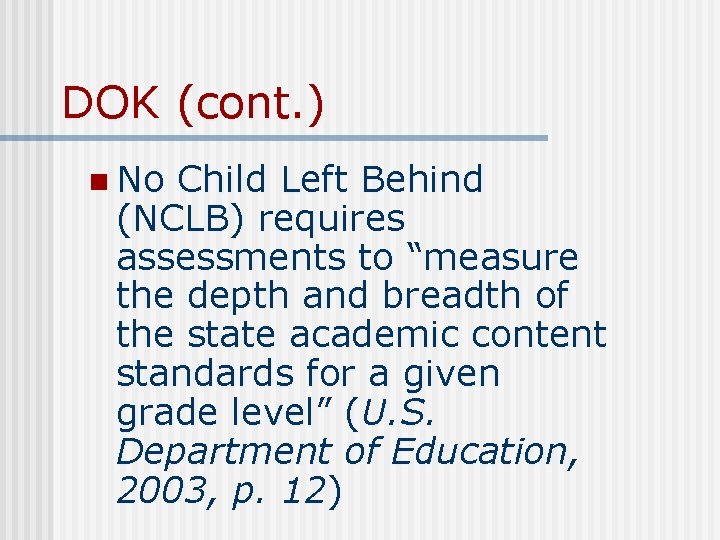 DOK (cont.)

No Child Left Behind (NCLB) requires assessments to “measure the depth and breadth of the state academic content standards for a given grade level” (U.S. Department of Education, 2003, p. 12)